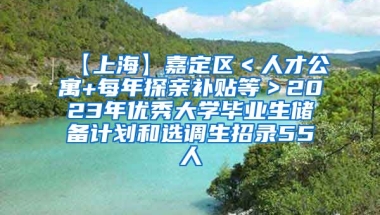 【上海】嘉定区＜人才公寓+每年探亲补贴等＞2023年优秀大学毕业生储备计划和选调生招录55人